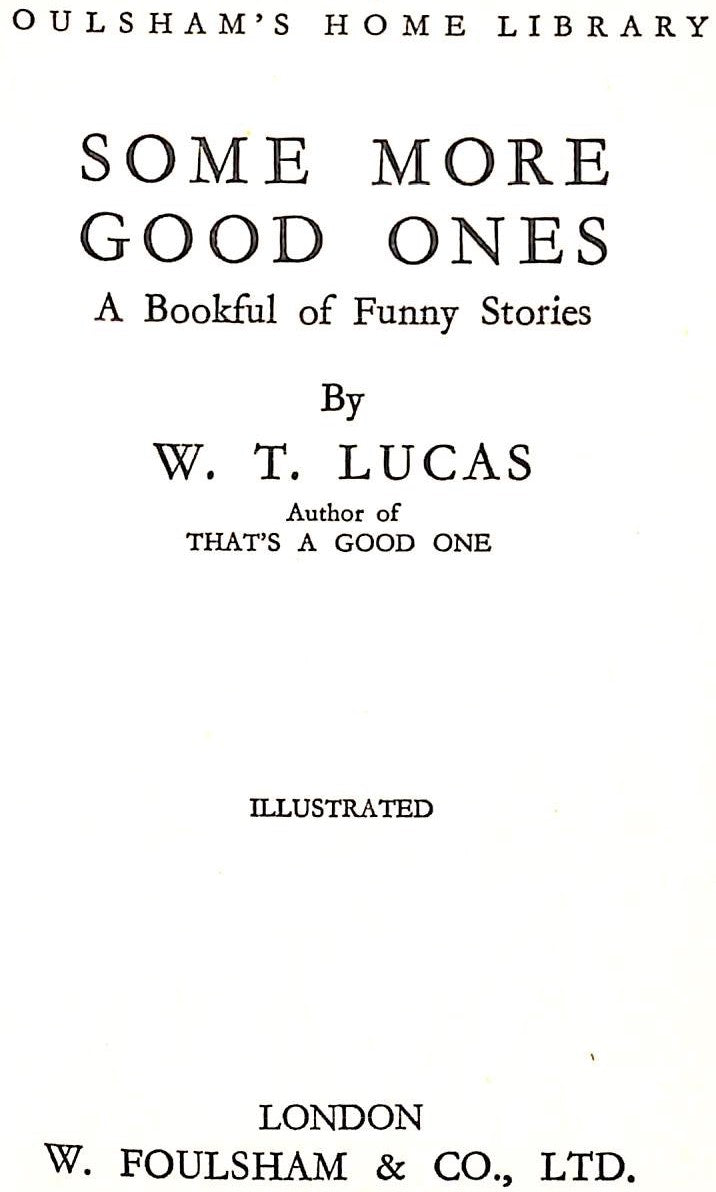 OULSHAM'S HOME LIBRARY

SOME MORE GOOD ONES

A Bookful of Funny Stories

By

W. T. LUCAS

Author of
THAT'S A GOOD ONE

ILLUSTRATED

LONDON
W. FOULSHAM & CO., LTD.